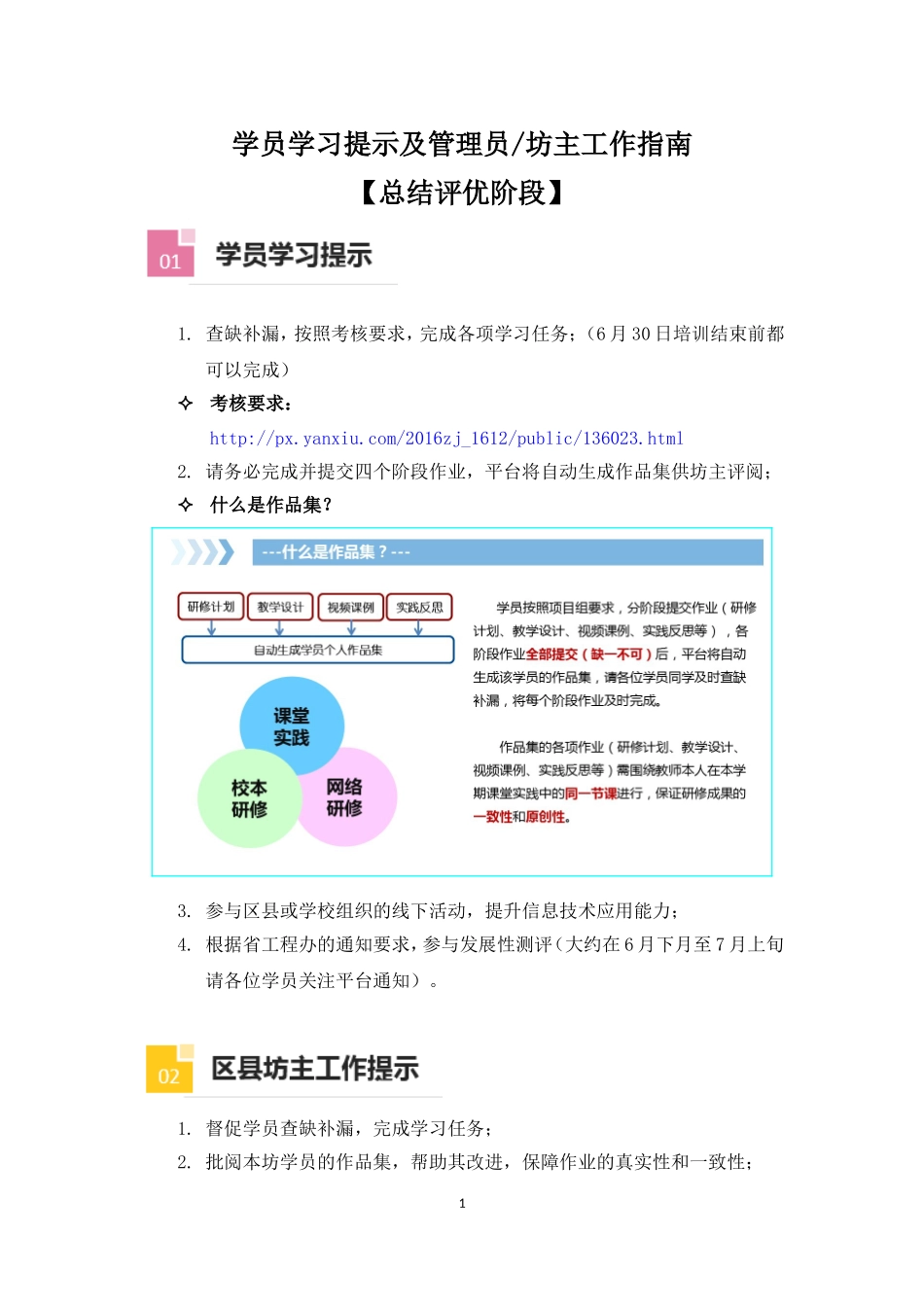 学员学习提示及管理员/坊主工作指南
【总结评优阶段】

01 学员学习提示

1. 查缺补漏，按照考核要求，完成各项学习任务；（6 月 30 日培训结束前都可以完成）

✧ 考核要求：
http://px.yanxiu.com/2016zj_1612/public/136023.html

2. 请务必完成并提交四个阶段作业，平台将自动生成作品集供坊主评阅；

✧ 什么是作品集？

---什么是作品集？---

研修计划 教学设计 视频课例 实践反思

自动生成学员个人作品集

课堂实践
校本研修
网络研修

学员按照项目组要求，分阶段提交作业（研修计划、教学设计、视频课例、实践反思等），各阶段作业全部提交（缺一不可）后，平台将自动生成该学员的作品集，请各位学员同学及时查缺补漏，将每个阶段作业及时完成。

作品集的各项作业（研修计划、教学设计、视频课例、实践反思等）需围绕教师本人在本学期课堂实践中的同一节课进行，保证研修成果的一致性和原创性。

3. 参与区县或学校组织的线下活动，提升信息技术应用能力；
4. 根据省工程办的通知要求，参与发展性测评（大约在 6 月下月至 7 月上旬请各位学员关注平台通知）。

02 区县坊主工作提示

1. 督促学员查缺补漏，完成学习任务；
2. 批阅本坊学员的作品集，帮助其改进，保障作业的真实性和一致性；

1